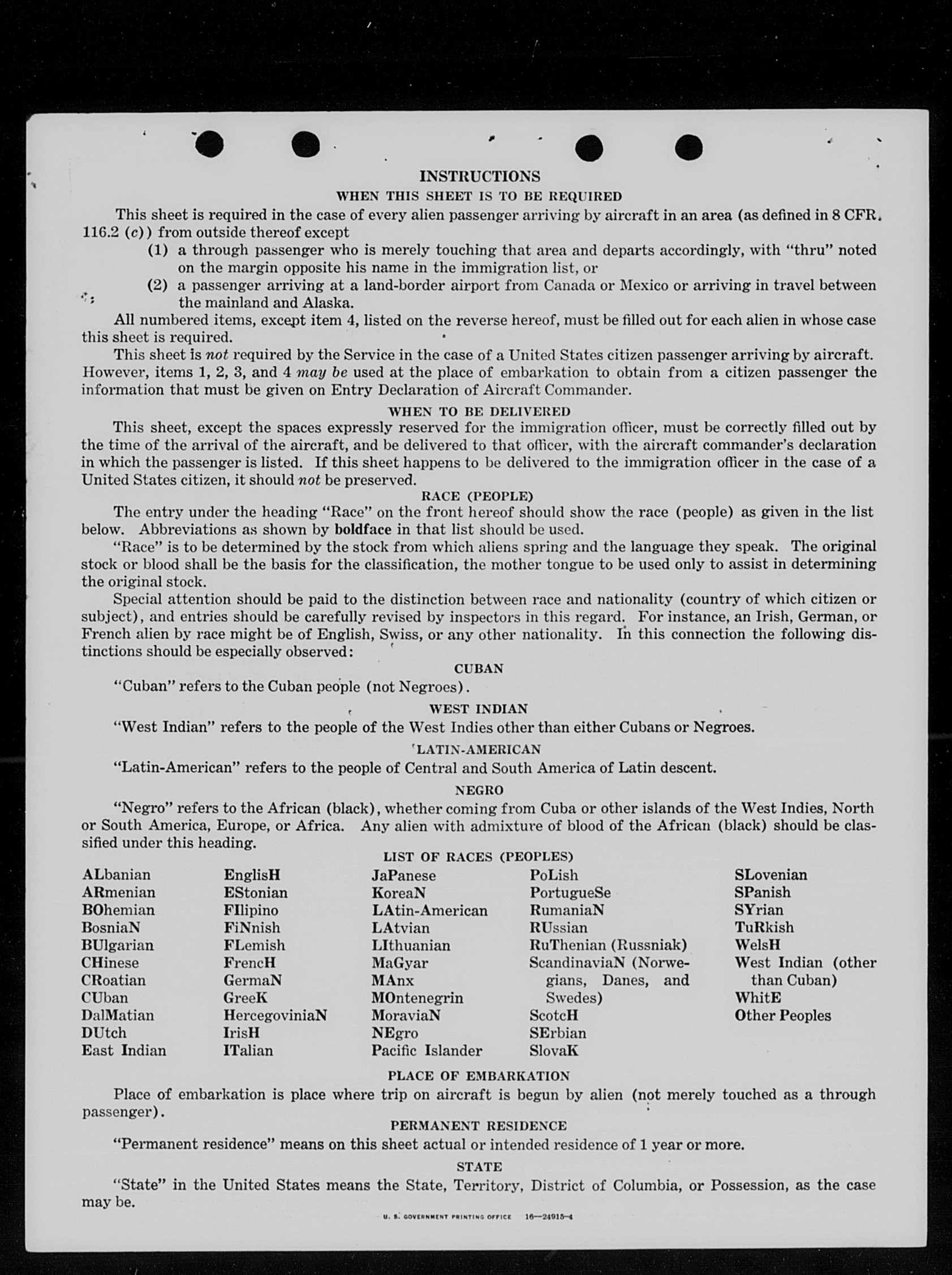 INSTRUCTIONS

WHEN THIS SHEET IS TO BE REQUIRED

This sheet is required in the case of every alien passenger arriving by aircraft in an area (as defined in 8 CFR. 116.2 (c)) from outside thereof except

(1) a through passenger who is merely touching that area and departs accordingly, with "thru" noted on the margin opposite his name in the immigration list, or

(2) a passenger arriving at a land-border airport from Canada or Mexico or arriving in travel between the mainland and Alaska.

All numbered items, except item 4, listed on the reverse hereof, must be filled out for each alien in whose case this sheet is required.

This sheet is not required by the Service in the case of a United States citizen passenger arriving by aircraft. However, items 1, 2, 3, and 4 may be used at the place of embarkation to obtain from a citizen passenger the information that must be given on Entry Declaration of Aircraft Commander.

WHEN TO BE DELIVERED

This sheet, except the spaces expressly reserved for the immigration officer, must be correctly filled out by the time of the arrival of the aircraft, and be delivered to that officer, with the aircraft commander's declaration in which the passenger is listed. If this sheet happens to be delivered to the immigration officer in the case of a United States citizen, it should not be preserved.

RACE (PEOPLE)

The entry under the heading "Race" on the front hereof should show the race (people) as given in the list below. Abbreviations as shown by boldface in that list should be used.

"Race" is to be determined by the stock from which aliens spring and the language they speak. The original stock or blood shall be the basis for the classification, the mother tongue to be used only to assist in determining the original stock.

Special attention should be paid to the distinction between race and nationality (country of which citizen or subject), and entries should be carefully revised by inspectors in this regard. For instance, an Irish, German, or French alien by race might be of English, Swiss, or any other nationality. In this connection the following distinctions should be especially observed:

CUBAN

"Cuban" refers to the Cuban people (not Negroes).

WEST INDIAN

"West Indian" refers to the people of the West Indies other than either Cubans or Negroes.

LATIN-AMERICAN

"Latin-American" refers to the people of Central and South America of Latin descent.

NEGRO

"Negro" refers to the African (black), whether coming from Cuba or other islands of the West Indies, North or South America, Europe, or Africa. Any alien with admixture of blood of the African (black) should be classified under this heading.

LIST OF RACES (PEOPLES)

ALbanian
ARmenian
BOhemian
BosniaN
BUlgarian
CHinese
CRoatian
CUban
DalMatian
DUtch
East Indian

EnglisH
EStonian
FIlipino
FiNnish
FLemish
FrencH
GermaN
GreeK
HercegoviniaN
IrisH
ITalian

JaPanese
KoreaN
LAtin-American
LAtvian
LIthuanian
MaGyar
MAnx
MOntenegrin
MoraviaN
NEgro
Pacific Islander

PoLish
PortugueSe
RumaniaN
RUssian
RuThenian (Russniak)
ScandinaviaN (Norwegians, Danes, and Swedes)
ScotcH
SErbian
SlovaK

SLovenian
SPanish
SYrian
TuRkish
WelsH
West Indian (other than Cuban)
WhitE
Other Peoples

PLACE OF EMBARKATION

Place of embarkation is place where trip on aircraft is begun by alien (not merely touched as a through passenger).

PERMANENT RESIDENCE

"Permanent residence" means on this sheet actual or intended residence of 1 year or more.

STATE

"State" in the United States means the State, Territory, District of Columbia, or Possession, as the case may be.

U. S. GOVERNMENT PRINTING OFFICE 16—24915-4